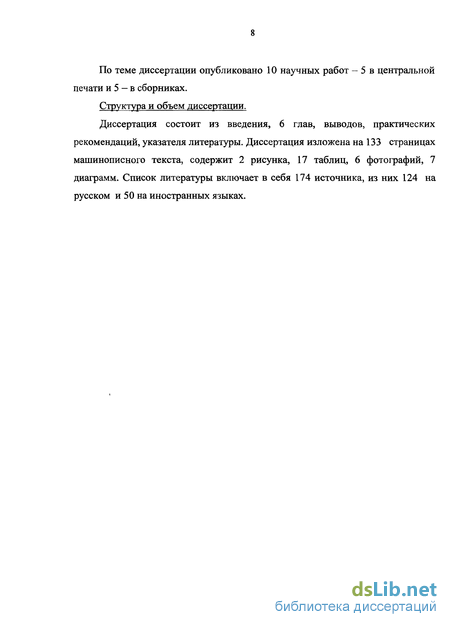 8

По теме диссертации опубликовано 10 научных работ – 5 в центральной печати и 5 – в сборниках.

Структура и объем диссертации.

Диссертация состоит из введения, 6 глав, выводов, практических рекомендаций, указателя литературы. Диссертация изложена на 133 страницах машинописного текста, содержит 2 рисунка, 17 таблиц, 6 фотографий, 7 диаграмм. Список литературы включает в себя 174 источника, из них 124 на русском и 50 на иностранных языках.

dsLib.net
библиотека диссертаций